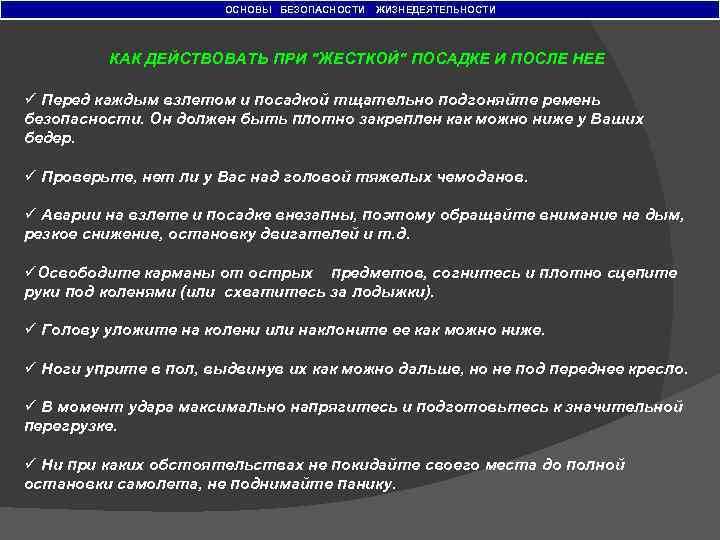 ОСНОВЫ БЕЗОПАСНОСТИ ЖИЗНЕДЕЯТЕЛЬНОСТИ

КАК ДЕЙСТВОВАТЬ ПРИ "ЖЕСТКОЙ" ПОСАДКЕ И ПОСЛЕ НЕЕ

✓ Перед каждым взлетом и посадкой тщательно подгоняйте ремень безопасности. Он должен быть плотно закреплен как можно ниже у Ваших бедер.

✓ Проверьте, нет ли у Вас над головой тяжелых чемоданов.

✓ Аварии на взлете и посадке внезапны, поэтому обращайте внимание на дым, резкое снижение, остановку двигателей и т.д.

✓Освободите карманы от острых предметов, согнитесь и плотно сцепите руки под коленями (или схватитесь за лодыжки).

✓ Голову уложите на колени или наклоните ее как можно ниже.

✓ Ноги уприте в пол, выдвинув их как можно дальше, но не под переднее кресло.

✓ В момент удара максимально напрягитесь и подготовьтесь к значительной перегрузке.

✓ Ни при каких обстоятельствах не покидайте своего места до полной остановки самолета, не поднимайте панику.